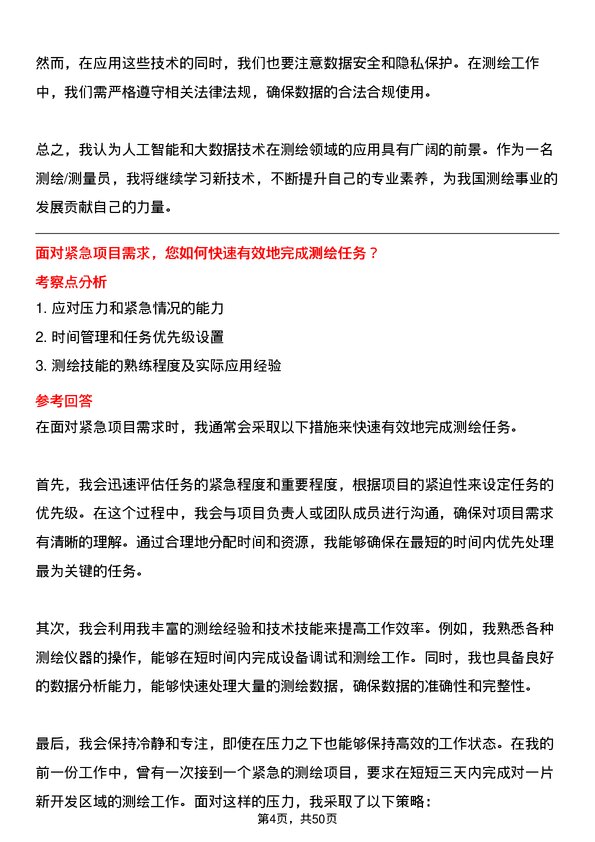 然而，在应用这些技术的同时，我们也要注意数据安全和隐私保护。在测绘工作中，我们需严格遵守相关法律法规，确保数据的合法合规使用。

总之，我认为人工智能和大数据技术在测绘领域的应用具有广阔的前景。作为一名测绘/测量员，我将继续学习新技术，不断提升自己的专业素养，为我国测绘事业的发展贡献自己的力量。

面对紧急项目需求，您如何快速有效地完成测绘任务？

考察点分析

1. 应对压力和紧急情况的能力
2. 时间管理和任务优先级设置
3. 测绘技能的熟练程度及实际应用经验

参考回答

在面对紧急项目需求时，我通常会采取以下措施来快速有效地完成测绘任务。

首先，我会迅速评估任务的紧急程度和重要程度，根据项目的紧迫性来设定任务的优先级。在这个过程中，我会与项目负责人或团队成员进行沟通，确保对项目需求有清晰的理解。通过合理地分配时间和资源，我能够确保在最短的时间内优先处理最为关键的任务。

其次，我会利用我丰富的测绘经验和技术技能来提高工作效率。例如，我熟悉各种测绘仪器的操作，能够在短时间内完成设备调试和测绘工作。同时，我也具备良好的数据分析能力，能够快速处理大量的测绘数据，确保数据的准确性和完整性。

最后，我会保持冷静和专注，即使在压力之下也能够保持高效的工作状态。在我的前一份工作中，曾有一次接到一个紧急的测绘项目，要求在短短三天内完成对一片新开发区域的测绘工作。面对这样的压力，我采取了以下策略：

第4页，共50页